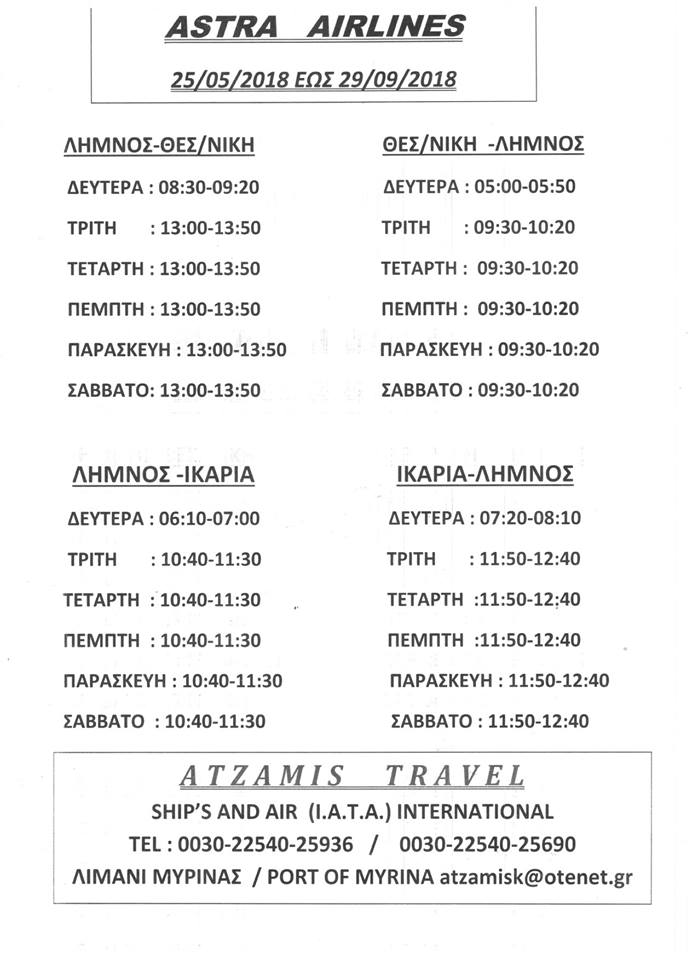 ASTRA AIRLINES

25/05/2018 ΕΩΣ 29/09/2018

ΛΗΜΝΟΣ-ΘΕΣ/ΝΙΚΗ

ΔΕΥΤΕΡΑ : 08:30-09:20

ΤΡΙΤΗ : 13:00-13:50

ΤΕΤΑΡΤΗ : 13:00-13:50

ΠΕΜΠΤΗ : 13:00-13:50

ΠΑΡΑΣΚΕΥΗ : 13:00-13:50

ΣΑΒΒΑΤΟ: 13:00-13:50

ΘΕΣ/ΝΙΚΗ -ΛΗΜΝΟΣ

ΔΕΥΤΕΡΑ : 05:00-05:50

ΤΡΙΤΗ : 09:30-10:20

ΤΕΤΑΡΤΗ : 09:30-10:20

ΠΕΜΠΤΗ : 09:30-10:20

ΠΑΡΑΣΚΕΥΗ : 09:30-10:20

ΣΑΒΒΑΤΟ : 09:30-10:20

ΛΗΜΝΟΣ -ΙΚΑΡΙΑ

ΔΕΥΤΕΡΑ : 06:10-07:00

ΤΡΙΤΗ : 10:40-11:30

ΤΕΤΑΡΤΗ : 10:40-11:30

ΠΕΜΠΤΗ : 10:40-11:30

ΠΑΡΑΣΚΕΥΗ : 10:40-11:30

ΣΑΒΒΑΤΟ : 10:40-11:30

ΙΚΑΡΙΑ-ΛΗΜΝΟΣ

ΔΕΥΤΕΡΑ : 07:20-08:10

ΤΡΙΤΗ : 11:50-12:40

ΤΕΤΑΡΤΗ :11:50-12:40

ΠΕΜΠΤΗ :11:50-12:40

ΠΑΡΑΣΚΕΥΗ : 11:50-12:40

ΣΑΒΒΑΤΟ : 11:50-12:40

ATZAMIS TRAVEL

SHIP'S AND AIR (I.A.T.A.) INTERNATIONAL

TEL : 0030-22540-25936 / 0030-22540-25690

ΛΙΜΑΝΙ ΜΥΡΙΝΑΣ / PORT OF MYRINA atzamisk@otenet.gr